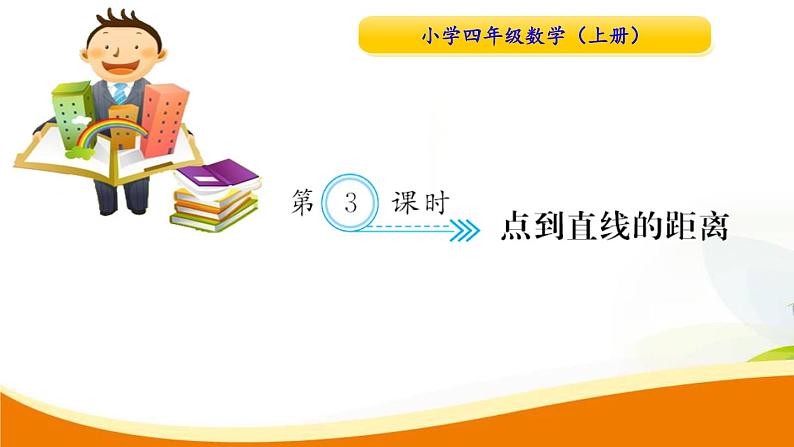 小学四年级数学（上册）

第 3 课时

点到直线的距离